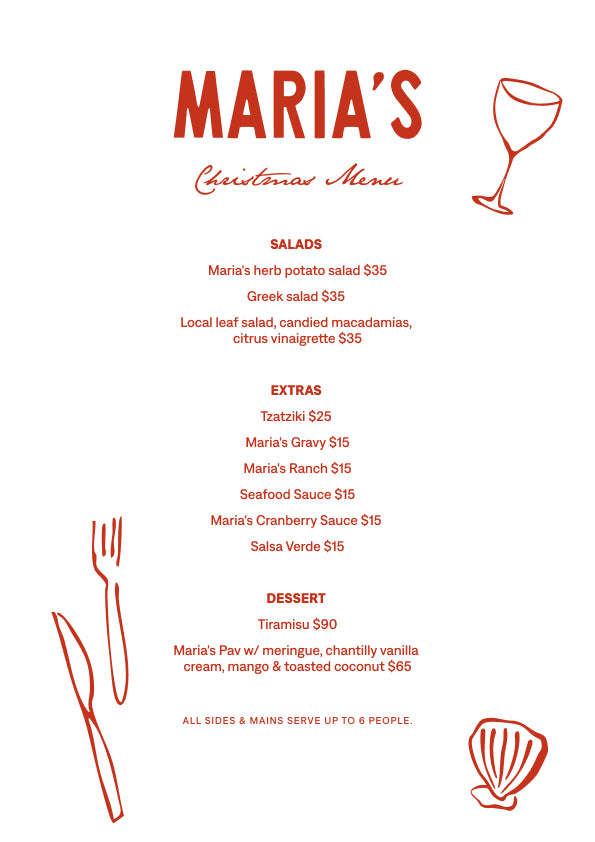 MARIA'S

Christmas Menu

SALADS

Maria's herb potato salad $35

Greek salad $35

Local leaf salad, candied macadamias, citrus vinaigrette $35

EXTRAS

Tzatziki $25

Maria's Gravy $15

Maria's Ranch $15

Seafood Sauce $15

Maria's Cranberry Sauce $15

Salsa Verde $15

DESSERT

Tiramisu $90

Maria's Pav w/ meringue, chantilly vanilla cream, mango & toasted coconut $65

ALL SIDES & MAINS SERVE UP TO 6 PEOPLE.